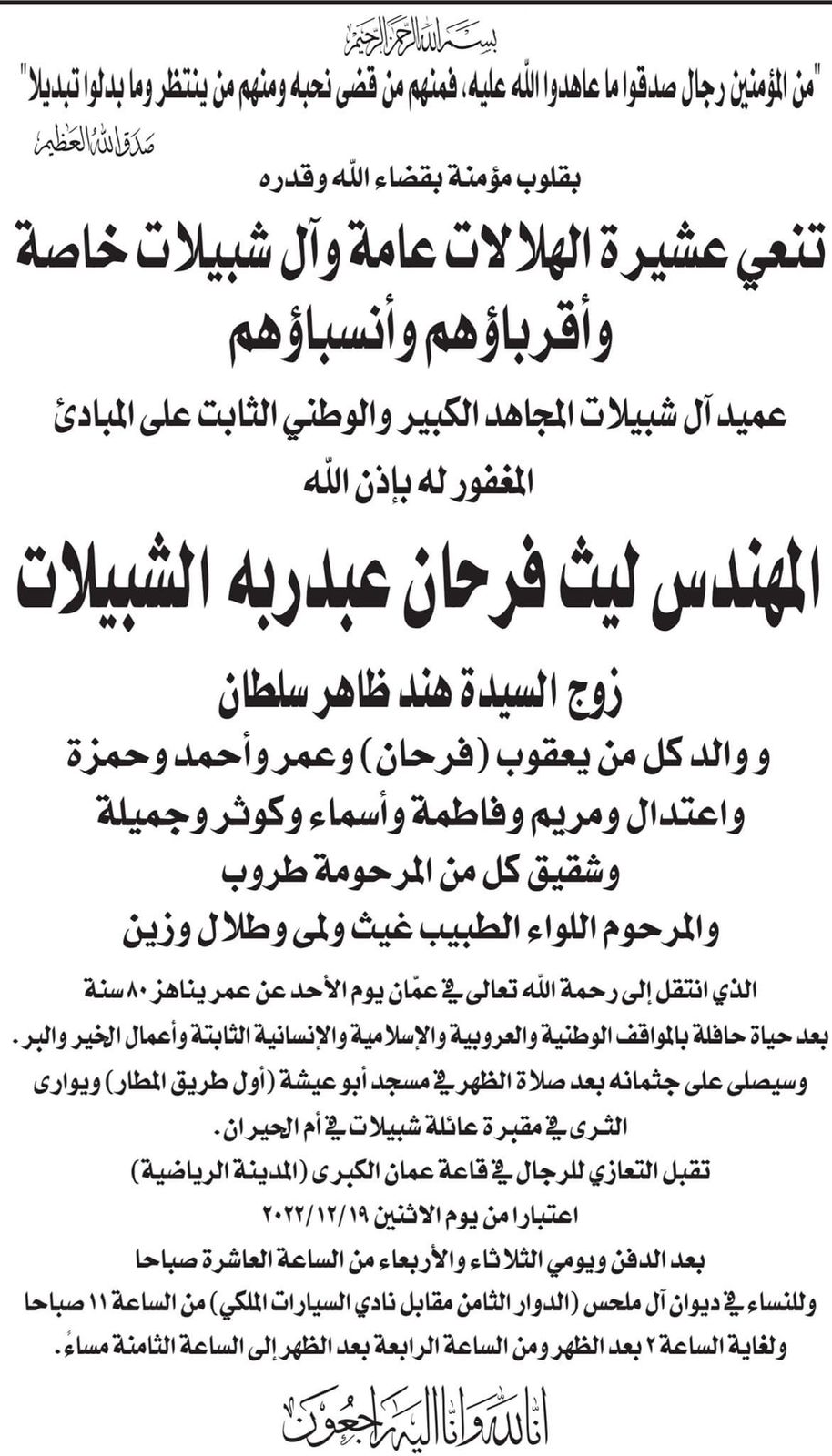 بسم الله الرحمن الرحيم

"من المؤمنين رجال صدقوا ما عاهدوا الله عليه، فمنهم من قضى نحبه ومنهم من ينتظر وما بدلوا تبديلا"

صدق الله العظيم

بقلوب مؤمنة بقضاء الله وقدره

تنعي عشيرة الهلالات عامة وآل شبيلات خاصة وأقرباؤهم وأنسباؤهم

عميد آل شبيلات المجاهد الكبير والوطني الثابت على المبادئ

المغفور له بإذن الله

المهندس ليث فرحان عبدربه الشبيلات

زوج السيدة هند ظاهر سلطان

و والد كل من يعقوب (فرحان) وعمر وأحمد وحمزة واعتدال ومريم وفاطمة وأسماء وكوثر وجميلة

وشقيق كل من المرحومة طروب

والمرحوم اللواء الطبيب غيث ولمى وطلال وزين

الذي انتقل إلى رحمة الله تعالى في عمّان يوم الأحد عن عمر يناهز ٨٠ سنة بعد حياة حافلة بالمواقف الوطنية والعروبية والإسلامية والإنسانية الثابتة وأعمال الخير والبر.

وسيصلى على جثمانه بعد صلاة الظهر في مسجد أبو عيشة (أول طريق المطار) ويوارى الثرى في مقبرة عائلة شبيلات في أم الحيران.

تقبل التعازي للرجال في قاعة عمان الكبرى (المدينة الرياضية)

اعتبارا من يوم الاثنين ٢٠٢٢/١٢/١٩

بعد الدفن ويومي الثلاثاء والأربعاء من الساعة العاشرة صباحا

وللنساء في ديوان آل ملحس (الدوار الثامن مقابل نادي السيارات الملكي) من الساعة ١١ صباحا ولغاية الساعة ٢ بعد الظهر ومن الساعة الرابعة بعد الظهر إلى الساعة الثامنة مساءً.

انا لله وانا اليه راجعون